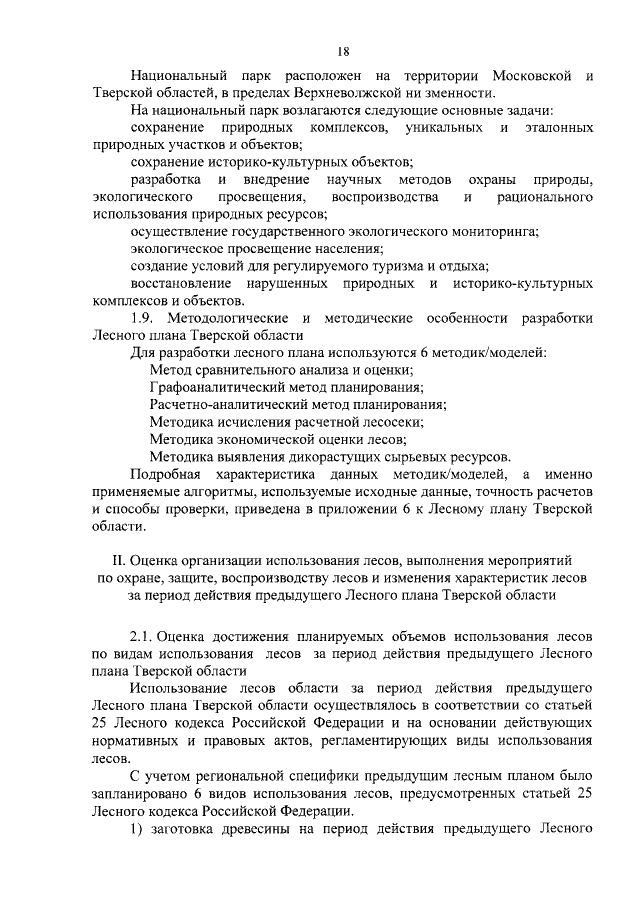 18

Национальный парк расположен на территории Московской и Тверской областей, в пределах Верхневолжской ни зменности.

На национальный парк возлагаются следующие основные задачи:

сохранение природных комплексов, уникальных и эталонных природных участков и объектов;

сохранение историко-культурных объектов;

разработка и внедрение научных методов охраны природы, экологического просвещения, воспроизводства и рационального использования природных ресурсов;

осуществление государственного экологического мониторинга;

экологическое просвещение населения;

создание условий для регулируемого туризма и отдыха;

восстановление нарушенных природных и историко-культурных комплексов и объектов.

1.9. Методологические и методические особенности разработки Лесного плана Тверской области

Для разработки лесного плана используются 6 методик/моделей:

Метод сравнительного анализа и оценки;

Графоаналитический метод планирования;

Расчетно-аналитический метод планирования;

Методика исчисления расчетной лесосеки;

Методика экономической оценки лесов;

Методика выявления дикорастущих сырьевых ресурсов.

Подробная характеристика данных методик/моделей, а именно применяемые алгоритмы, используемые исходные данные, точность расчетов и способы проверки, приведена в приложении 6 к Лесному плану Тверской области.

II. Оценка организации использования лесов, выполнения мероприятий по охране, защите, воспроизводству лесов и изменения характеристик лесов за период действия предыдущего Лесного плана Тверской области

2.1. Оценка достижения планируемых объемов использования лесов по видам использования лесов за период действия предыдущего Лесного плана Тверской области

Использование лесов области за период действия предыдущего Лесного плана Тверской области осуществлялось в соответствии со статьей 25 Лесного кодекса Российской Федерации и на основании действующих нормативных и правовых актов, регламентирующих виды использования лесов.

С учетом региональной специфики предыдущим лесным планом было запланировано 6 видов использования лесов, предусмотренных статьей 25 Лесного кодекса Российской Федерации.

1) заготовка древесины на период действия предыдущего Лесного